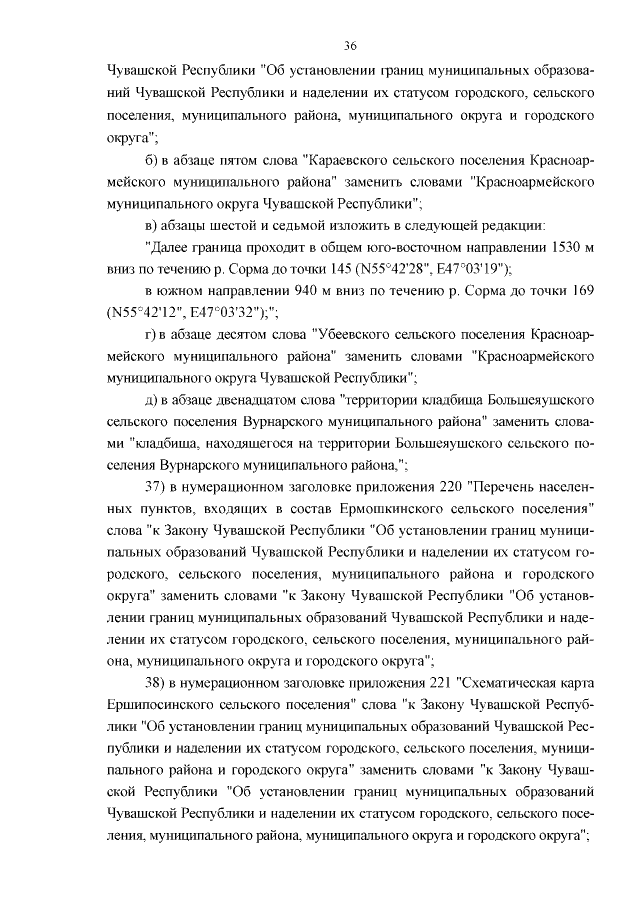 36

Чувашской Республики "Об установлении границ муниципальных образований Чувашской Республики и наделении их статусом городского, сельского поселения, муниципального района, муниципального округа и городского округа";

б) в абзаце пятом слова "Караевского сельского поселения Красноармейского муниципального района" заменить словами "Красноармейского муниципального округа Чувашской Республики";

в) абзацы шестой и седьмой изложить в следующей редакции:

"Далее граница проходит в общем юго-восточном направлении 1530 м вниз по течению р. Сорма до точки 145 (N55°42'28", E47°03'19");

в южном направлении 940 м вниз по течению р. Сорма до точки 169 (N55°42'12", E47°03'32");";

г) в абзаце десятом слова "Убеевского сельского поселения Красноармейского муниципального района" заменить словами "Красноармейского муниципального округа Чувашской Республики";

д) в абзаце двенадцатом слова "территории кладбища Большеяушского сельского поселения Вурнарского муниципального района" заменить словами "кладбища, находящегося на территории Большеяушского сельского поселения Вурнарского муниципального района,";

37) в нумерационном заголовке приложения 220 "Перечень населенных пунктов, входящих в состав Ермошкинского сельского поселения" слова "к Закону Чувашской Республики "Об установлении границ муниципальных образований Чувашской Республики и наделении их статусом городского, сельского поселения, муниципального района и городского округа" заменить словами "к Закону Чувашской Республики "Об установлении границ муниципальных образований Чувашской Республики и наделении их статусом городского, сельского поселения, муниципального района, муниципального округа и городского округа";

38) в нумерационном заголовке приложения 221 "Схематическая карта Ершипосинского сельского поселения" слова "к Закону Чувашской Республики "Об установлении границ муниципальных образований Чувашской Республики и наделении их статусом городского, сельского поселения, муниципального района и городского округа" заменить словами "к Закону Чувашской Республики "Об установлении границ муниципальных образований Чувашской Республики и наделении их статусом городского, сельского поселения, муниципального района, муниципального округа и городского округа";